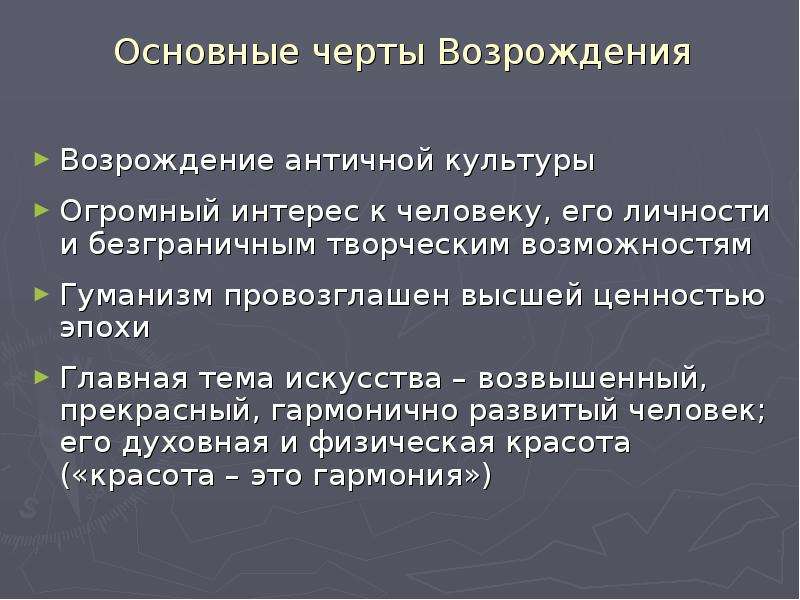 Основные черты Возрождения

► Возрождение античной культуры

► Огромный интерес к человеку, его личности и безграничным творческим возможностям

► Гуманизм провозглашен высшей ценностью эпохи

► Главная тема искусства – возвышенный, прекрасный, гармонично развитый человек; его духовная и физическая красота («красота – это гармония»)